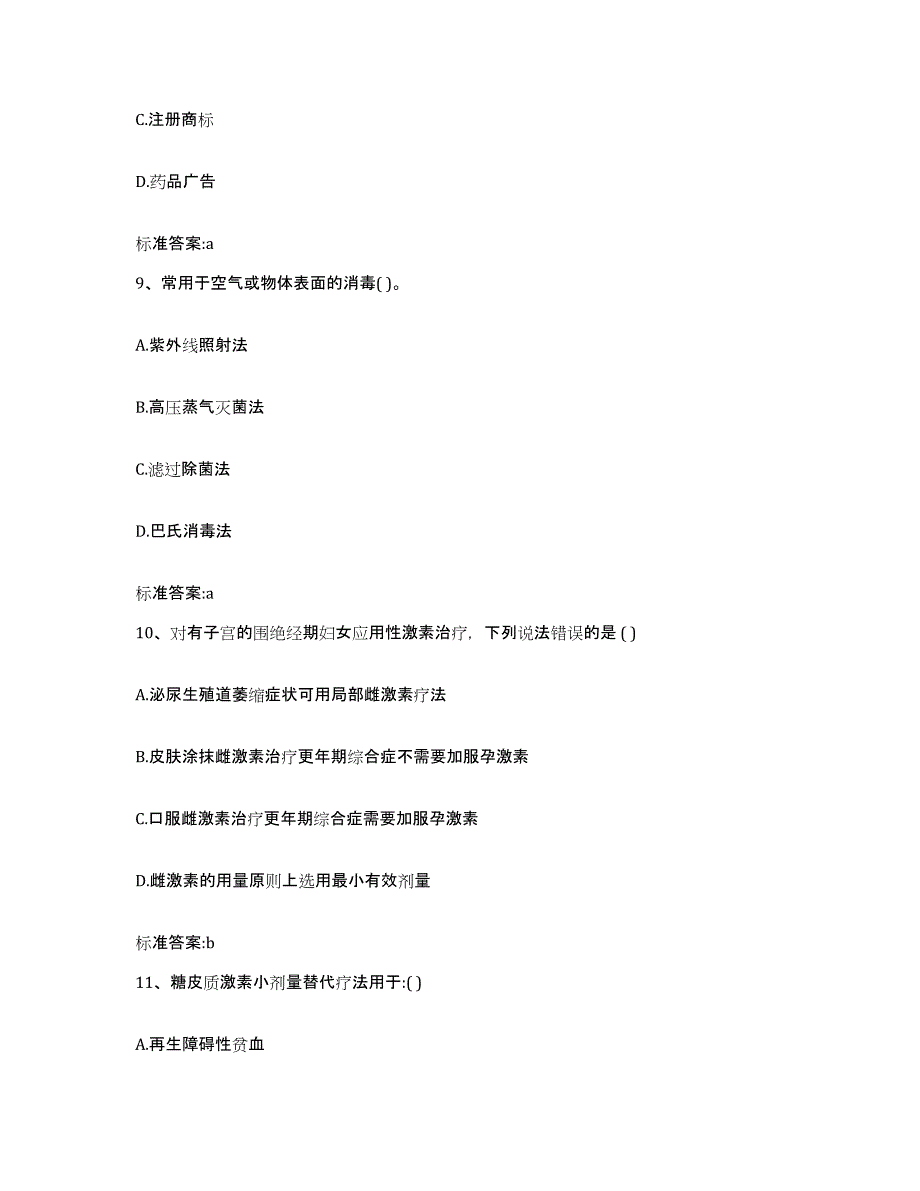 C.注册商标

D.药品广告

标准答案:a

9、常用于空气或物体表面的消毒( )。

A.紫外线照射法

B.高压蒸气灭菌法

C.滤过除菌法

D.巴氏消毒法

标准答案:a

10、对有子宫的围绝经期妇女应用性激素治疗，下列说法错误的是 ( )

A.泌尿生殖道萎缩症状可用局部雌激素疗法

B.皮肤涂抹雌激素治疗更年期综合症不需要加服孕激素

C.口服雌激素治疗更年期综合症需要加服孕激素

D.雌激素的用量原则上选用最小有效剂量

标准答案:b

11、糖皮质激素小剂量替代疗法用于:( )

A.再生障碍性贫血